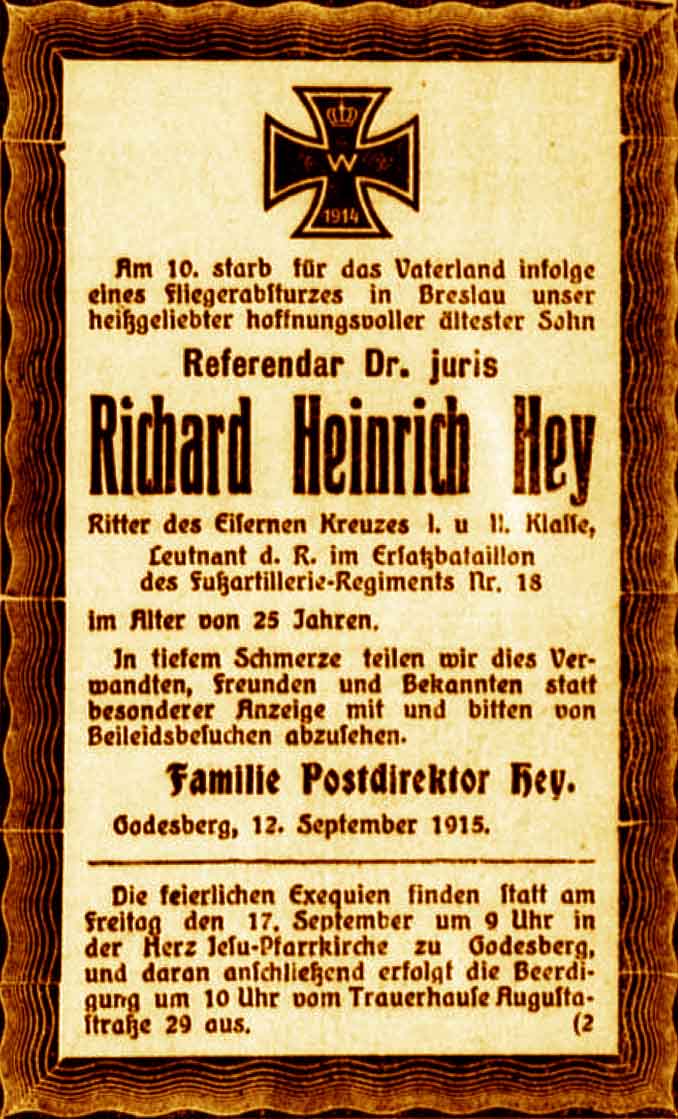 W
1914

Am 10. starb für das Vaterland infolge eines Fliegerabsturzes in Breslau unser heißgeliebter hoffnungsvoller ältester Sohn

Referendar Dr. juris

Richard Heinrich Hey

Ritter des Eisernen Kreuzes I. u II. Klasse, Leutnant d. R. im Ersatzbataillon des Fußartillerie-Regiments Nr. 18

im Alter von 25 Jahren.

In tiefem Schmerze teilen wir dies Verwandten, Freunden und Bekannten statt besonderer Anzeige mit und bitten von Beileidsbesuchen abzusehen.

Familie Postdirektor Hey.

Godesberg, 12. September 1915.

Die feierlichen Exequien finden statt am Freitag den 17. September um 9 Uhr in der Herz Jesu-Pfarrkirche zu Godesberg, und daran anschließend erfolgt die Beerdigung um 10 Uhr vom Trauerhause Augustastraße 29 aus. (2